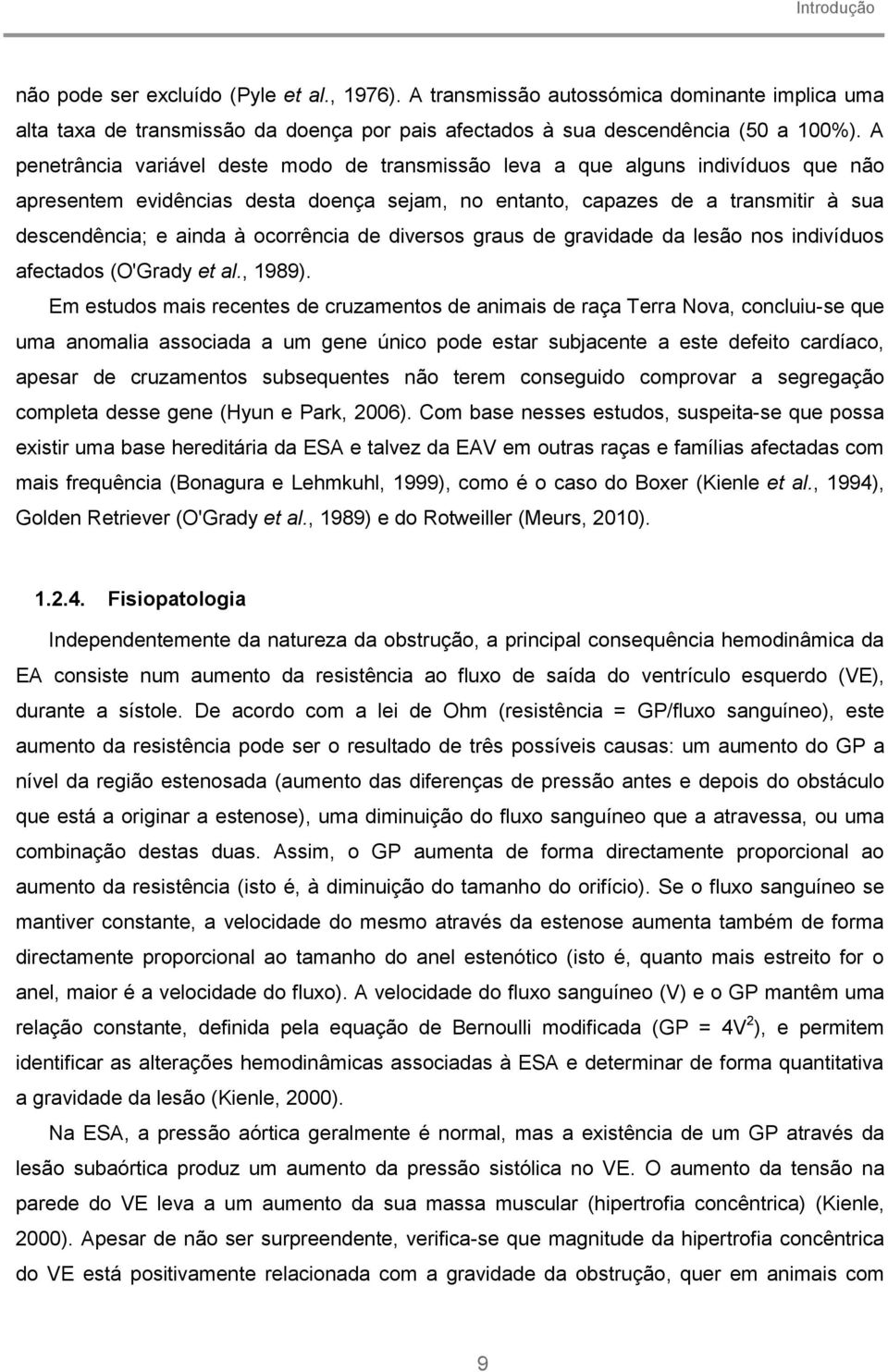 Introdução

não pode ser excluído (Pyle et al., 1976). A transmissão autossómica dominante implica uma alta taxa de transmissão da doença por pais afectados à sua descendência (50 a 100%). A penetrância variável deste modo de transmissão leva a que alguns indivíduos que não apresentem evidências desta doença sejam, no entanto, capazes de a transmitir à sua descendência; e ainda à ocorrência de diversos graus de gravidade da lesão nos indivíduos afectados (O'Grady et al., 1989).

Em estudos mais recentes de cruzamentos de animais de raça Terra Nova, concluiu-se que uma anomalia associada a um gene único pode estar subjacente a este defeito cardíaco, apesar de cruzamentos subsequentes não terem conseguido comprovar a segregação completa desse gene (Hyun e Park, 2006). Com base nesses estudos, suspeita-se que possa existir uma base hereditária da ESA e talvez da EAV em outras raças e famílias afectadas com mais frequência (Bonagura e Lehmkuhl, 1999), como é o caso do Boxer (Kienle et al., 1994), Golden Retriever (O'Grady et al., 1989) e do Rotweiller (Meurs, 2010).

1.2.4. Fisiopatologia

Independentemente da natureza da obstrução, a principal consequência hemodinâmica da EA consiste num aumento da resistência ao fluxo de saída do ventrículo esquerdo (VE), durante a sístole. De acordo com a lei de Ohm (resistência = GP/fluxo sanguíneo), este aumento da resistência pode ser o resultado de três possíveis causas: um aumento do GP a nível da região estenosada (aumento das diferenças de pressão antes e depois do obstáculo que está a originar a estenose), uma diminuição do fluxo sanguíneo que a atravessa, ou uma combinação destas duas. Assim, o GP aumenta de forma directamente proporcional ao aumento da resistência (isto é, à diminuição do tamanho do orifício). Se o fluxo sanguíneo se mantiver constante, a velocidade do mesmo através da estenose aumenta também de forma directamente proporcional ao tamanho do anel estenótico (isto é, quanto mais estreito for o anel, maior é a velocidade do fluxo). A velocidade do fluxo sanguíneo (V) e o GP mantêm uma relação constante, definida pela equação de Bernoulli modificada (GP = $4V^2$), e permitem identificar as alterações hemodinâmicas associadas à ESA e determinar de forma quantitativa a gravidade da lesão (Kienle, 2000).

Na ESA, a pressão aórtica geralmente é normal, mas a existência de um GP através da lesão subaórtica produz um aumento da pressão sistólica no VE. O aumento da tensão na parede do VE leva a um aumento da sua massa muscular (hipertrofia concêntrica) (Kienle, 2000). Apesar de não ser surpreendente, verifica-se que magnitude da hipertrofia concêntrica do VE está positivamente relacionada com a gravidade da obstrução, quer em animais com

9